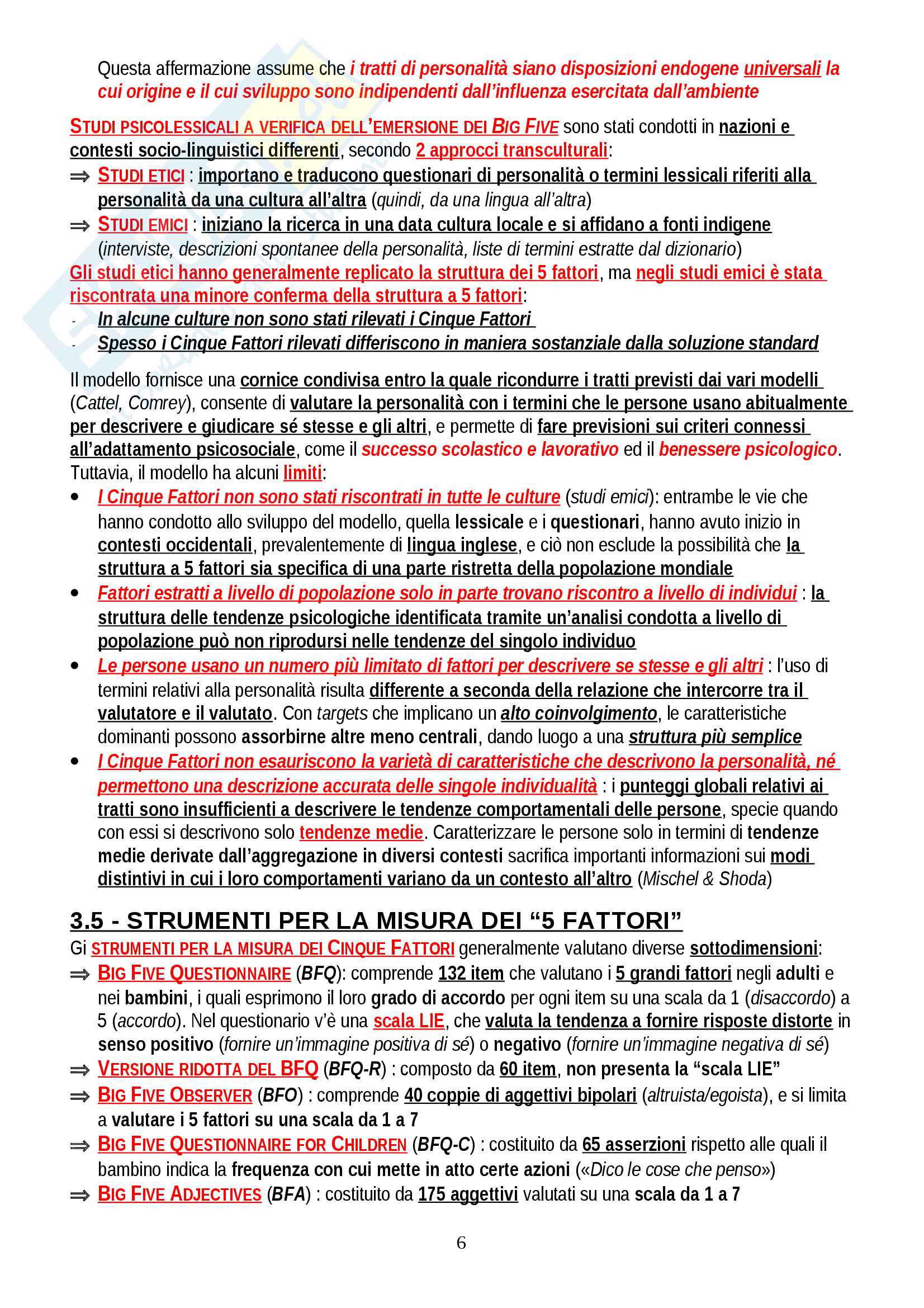 Questa affermazione assume che i tratti di personalità siano disposizioni endogene universali la cui origine e il cui sviluppo sono indipendenti dall'influenza esercitata dall'ambiente

STUDI PSICOLESSICALI A VERIFICA DELL'EMERSIONE DEI BIG FIVE sono stati condotti in nazioni e contesti socio-linguistici differenti, secondo 2 approcci transculturali:
⇒ STUDI ETICI : importano e traducono questionari di personalità o termini lessicali riferiti alla personalità da una cultura all'altra (quindi, da una lingua all'altra)
⇒ STUDI EMICI : iniziano la ricerca in una data cultura locale e si affidano a fonti indigene (interviste, descrizioni spontanee della personalità, liste di termini estratte dal dizionario)
Gli studi etici hanno generalmente replicato la struttura dei 5 fattori, ma negli studi emici è stata riscontrata una minore conferma della struttura a 5 fattori:
- In alcune culture non sono stati rilevati i Cinque Fattori
- Spesso i Cinque Fattori rilevati differiscono in maniera sostanziale dalla soluzione standard

Il modello fornisce una cornice condivisa entro la quale ricondurre i tratti previsti dai vari modelli (Cattel, Comrey), consente di valutare la personalità con i termini che le persone usano abitualmente per descrivere e giudicare sé stesse e gli altri, e permette di fare previsioni sui criteri connessi all'adattamento psicosociale, come il successo scolastico e lavorativo ed il benessere psicologico. Tuttavia, il modello ha alcuni limiti:
• I Cinque Fattori non sono stati riscontrati in tutte le culture (studi emici): entrambe le vie che hanno condotto allo sviluppo del modello, quella lessicale e i questionari, hanno avuto inizio in contesti occidentali, prevalentemente di lingua inglese, e ciò non esclude la possibilità che la struttura a 5 fattori sia specifica di una parte ristretta della popolazione mondiale
• Fattori estratti a livello di popolazione solo in parte trovano riscontro a livello di individui : la struttura delle tendenze psicologiche identificata tramite un'analisi condotta a livello di popolazione può non riprodursi nelle tendenze del singolo individuo
• Le persone usano un numero più limitato di fattori per descrivere se stesse e gli altri : l'uso di termini relativi alla personalità risulta differente a seconda della relazione che intercorre tra il valutatore e il valutato. Con targets che implicano un alto coinvolgimento, le caratteristiche dominanti possono assorbirne altre meno centrali, dando luogo a una struttura più semplice
• I Cinque Fattori non esauriscono la varietà di caratteristiche che descrivono la personalità, né permettono una descrizione accurata delle singole individualità : i punteggi globali relativi ai tratti sono insufficienti a descrivere le tendenze comportamentali delle persone, specie quando con essi si descrivono solo tendenze medie. Caratterizzare le persone solo in termini di tendenze medie derivate dall'aggregazione in diversi contesti sacrifica importanti informazioni sui modi distintivi in cui i loro comportamenti variano da un contesto all'altro (Mischel & Shoda)

3.5 - STRUMENTI PER LA MISURA DEI "5 FATTORI"
Gi STRUMENTI PER LA MISURA DEI CINQUE FATTORI generalmente valutano diverse sottodimensioni:
⇒ BIG FIVE QUESTIONNAIRE (BFQ): comprende 132 item che valutano i 5 grandi fattori negli adulti e nei bambini, i quali esprimono il loro grado di accordo per ogni item su una scala da 1 (disaccordo) a 5 (accordo). Nel questionario v'è una scala LIE, che valuta la tendenza a fornire risposte distorte in senso positivo (fornire un'immagine positiva di sé) o negativo (fornire un'immagine negativa di sé)
⇒ VERSIONE RIDOTTA DEL BFQ (BFQ-R) : composto da 60 item, non presenta la "scala LIE"
⇒ BIG FIVE OBSERVER (BFO) : comprende 40 coppie di aggettivi bipolari (altruista/egoista), e si limita a valutare i 5 fattori su una scala da 1 a 7
⇒ BIG FIVE QUESTIONNAIRE FOR CHILDREN (BFQ-C) : costituito da 65 asserzioni rispetto alle quali il bambino indica la frequenza con cui mette in atto certe azioni («Dico le cose che penso»)
⇒ BIG FIVE ADJECTIVES (BFA) : costituito da 175 aggettivi valutati su una scala da 1 a 7

6